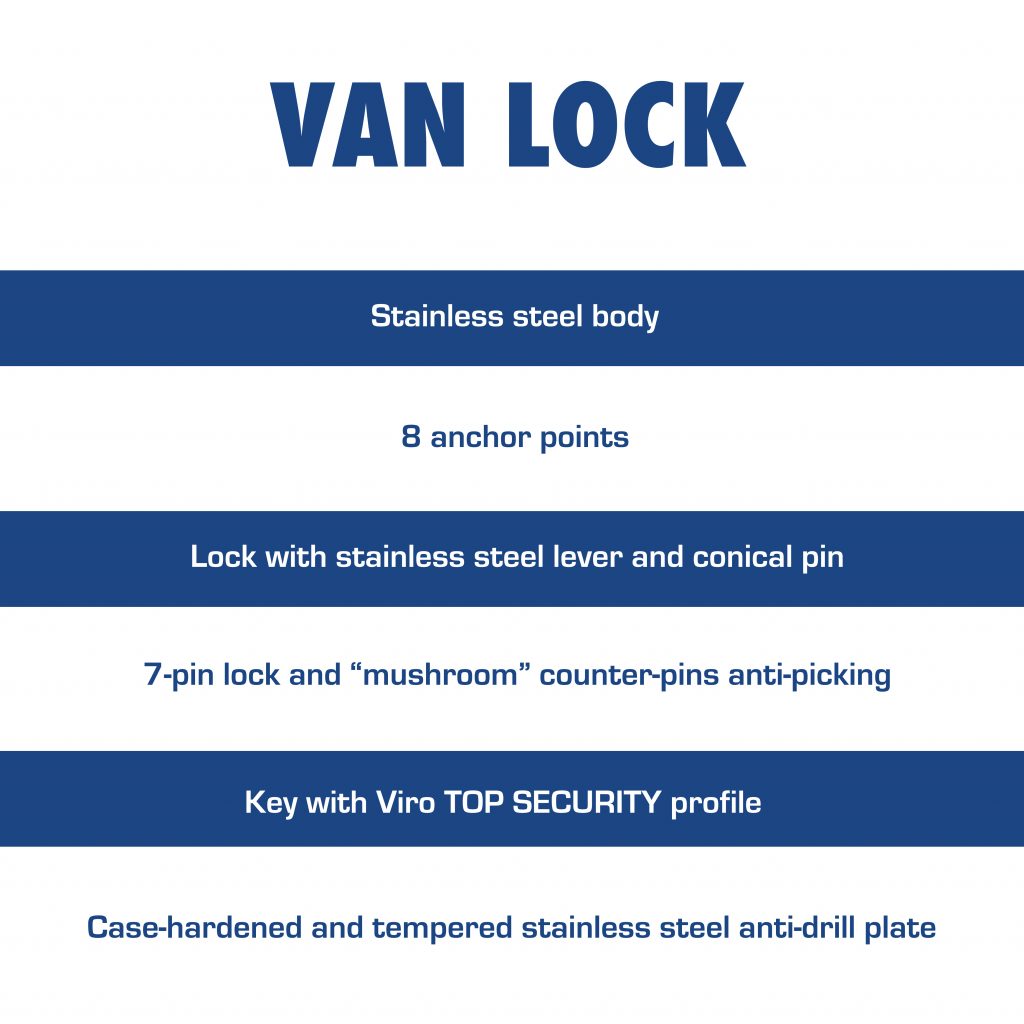 VAN LOCK

Stainless steel body

8 anchor points

Lock with stainless steel lever and conical pin

7-pin lock and “mushroom” counter-pins anti-picking

Key with Viro TOP SECURITY profile

Case-hardened and tempered stainless steel anti-drill plate